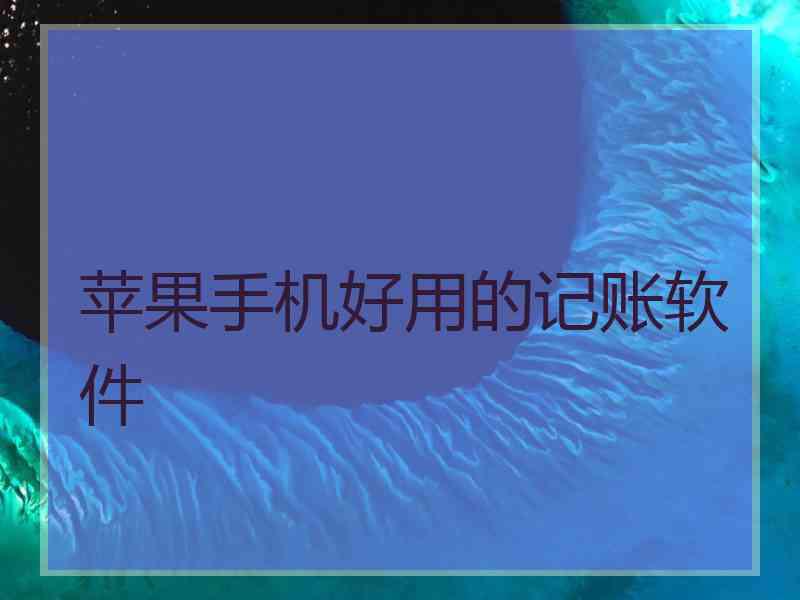 苹果手机好用的记账软件